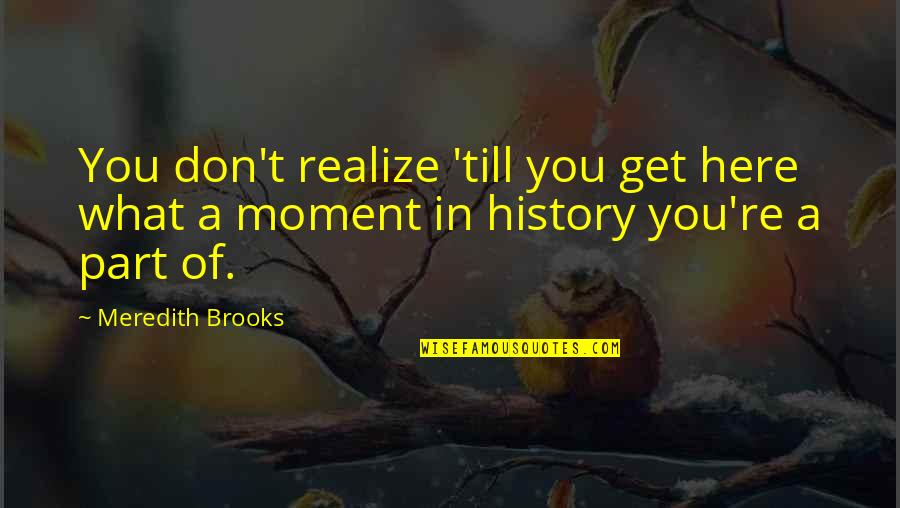 You don't realize 'till you get here what a moment in history you're a part of.

~ Meredith Brooks

WISEFAMOUSQUOTES.COM